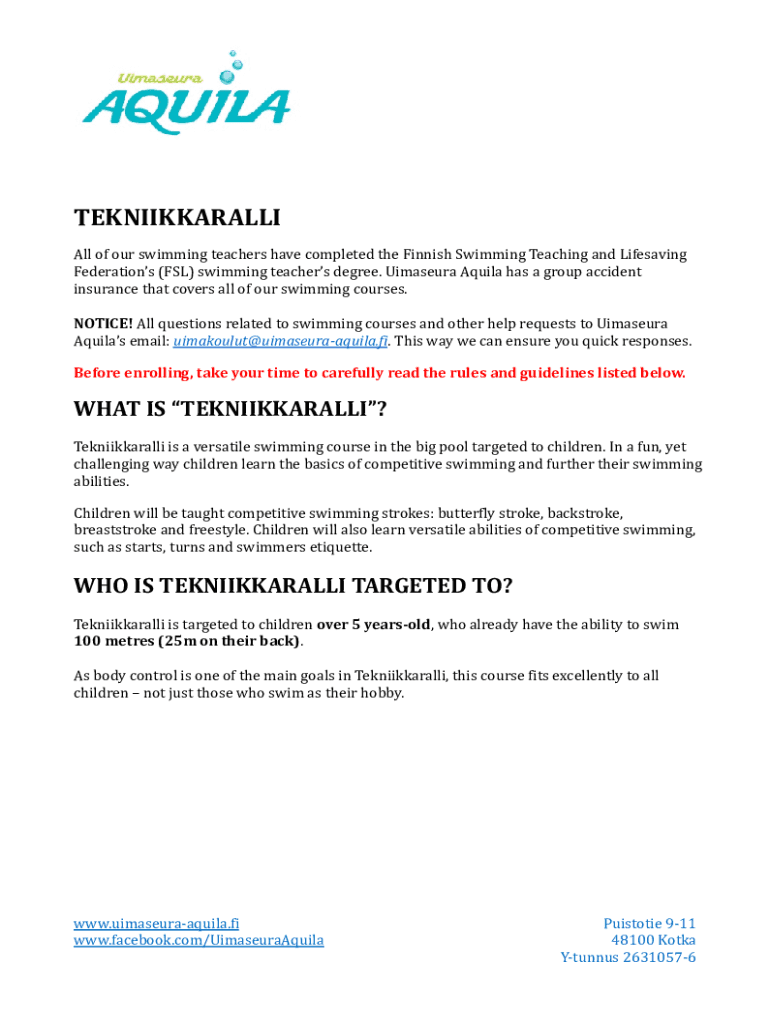 Uimaseura
AQUILA

TEKNIIKKARALLI

All of our swimming teachers have completed the Finnish Swimming Teaching and Lifesaving Federation's (FSL) swimming teacher's degree. Uimaseura Aquila has a group accident insurance that covers all of our swimming courses.

NOTICE! All questions related to swimming courses and other help requests to Uimaseura Aquila's email: uimakoulut@uimaseura-aquila.fi. This way we can ensure you quick responses.

Before enrolling, take your time to carefully read the rules and guidelines listed below.

WHAT IS "TEKNIIKKARALLI"?

Tekniikkaralli is a versatile swimming course in the big pool targeted to children. In a fun, yet challenging way children learn the basics of competitive swimming and further their swimming abilities.

Children will be taught competitive swimming strokes: butterfly stroke, backstroke, breaststroke and freestyle. Children will also learn versatile abilities of competitive swimming, such as starts, turns and swimmers etiquette.

WHO IS TEKNIIKKARALLI TARGETED TO?

Tekniikkaralli is targeted to children over 5 years-old, who already have the ability to swim 100 metres (25m on their back).

As body control is one of the main goals in Tekniikkaralli, this course fits excellently to all children – not just those who swim as their hobby.

www.uimaseura-aquila.fi
www.facebook.com/UimaseuraAquila

Puistotie 9-11
48100 Kotka
Y-tunnus 2631057-6